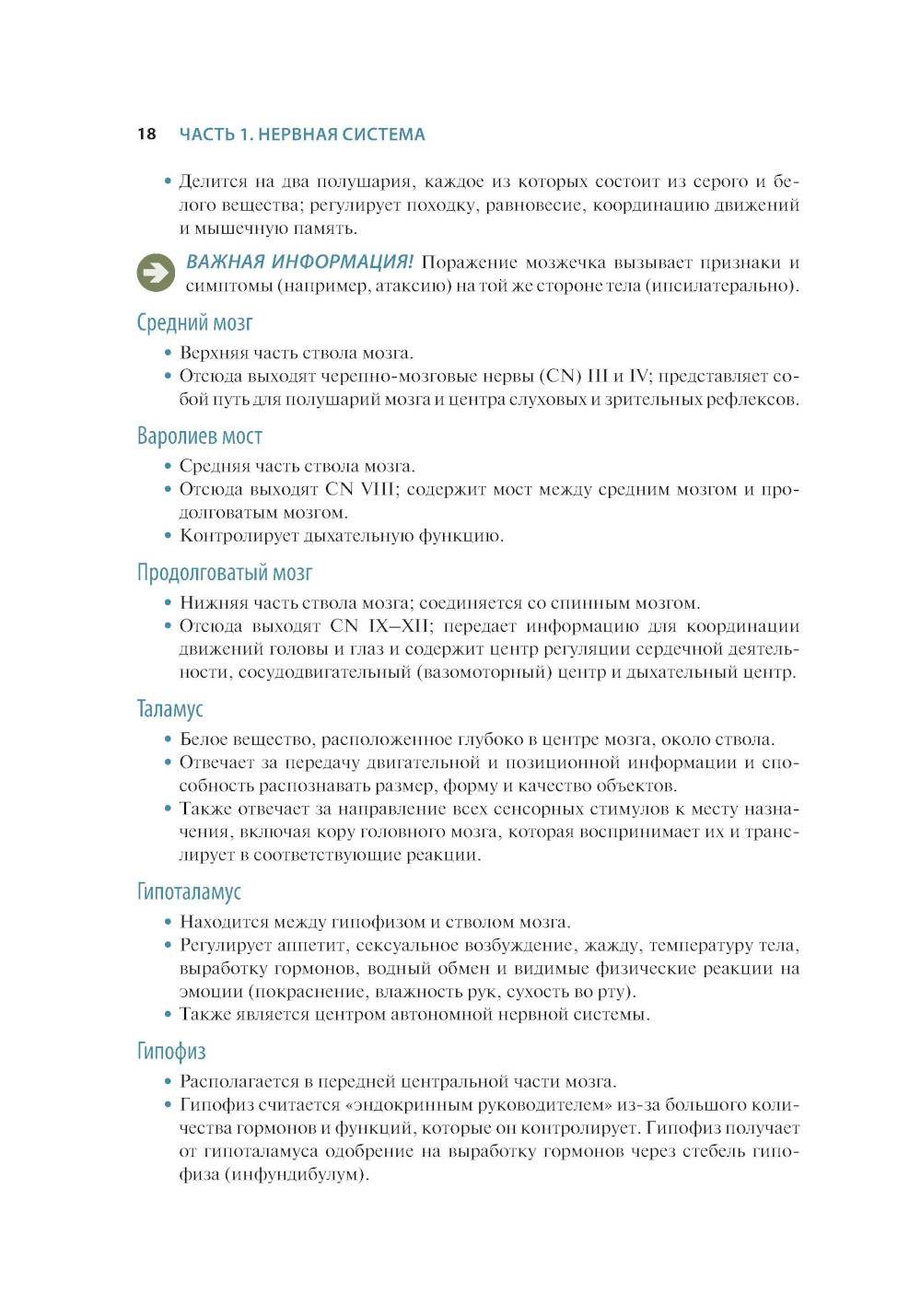 18 ЧАСТЬ 1. НЕРВНАЯ СИСТЕМА

• Делится на два полушария, каждое из которых состоит из серого и белого вещества; регулирует походку, равновесие, координацию движений и мышечную память.

ВАЖНАЯ ИНФОРМАЦИЯ! Поражение мозжечка вызывает признаки и симптомы (например, атаксию) на той же стороне тела (ипсилатерально).

Средний мозг

• Верхняя часть ствола мозга.
• Отсюда выходят черепно-мозговые нервы (CN) III и IV; представляет собой путь для полушарий мозга и центра слуховых и зрительных рефлексов.

Варолиев мост

• Средняя часть ствола мозга.
• Отсюда выходят CN VIII; содержит мост между средним мозгом и продолговатым мозгом.
• Контролирует дыхательную функцию.

Продолговатый мозг

• Нижняя часть ствола мозга; соединяется со спинным мозгом.
• Отсюда выходят CN IX–XII; передает информацию для координации движений головы и глаз и содержит центр регуляции сердечной деятельности, сосудодвигательный (вазомоторный) центр и дыхательный центр.

Таламус

• Белое вещество, расположенное глубоко в центре мозга, около ствола.
• Отвечает за передачу двигательной и позиционной информации и способность распознавать размер, форму и качество объектов.
• Также отвечает за направление всех сенсорных стимулов к месту назначения, включая кору головного мозга, которая воспринимает их и транслирует в соответствующие реакции.

Гипоталамус

• Находится между гипофизом и стволом мозга.
• Регулирует аппетит, сексуальное возбуждение, жажду, температуру тела, выработку гормонов, водный обмен и видимые физические реакции на эмоции (покраснение, влажность рук, сухость во рту).
• Также является центром автономной нервной системы.

Гипофиз

• Располагается в передней центральной части мозга.
• Гипофиз считается «эндокринным руководителем» из-за большого количества гормонов и функций, которые он контролирует. Гипофиз получает от гипоталамуса одобрение на выработку гормонов через стебель гипофиза (инфундибулум).